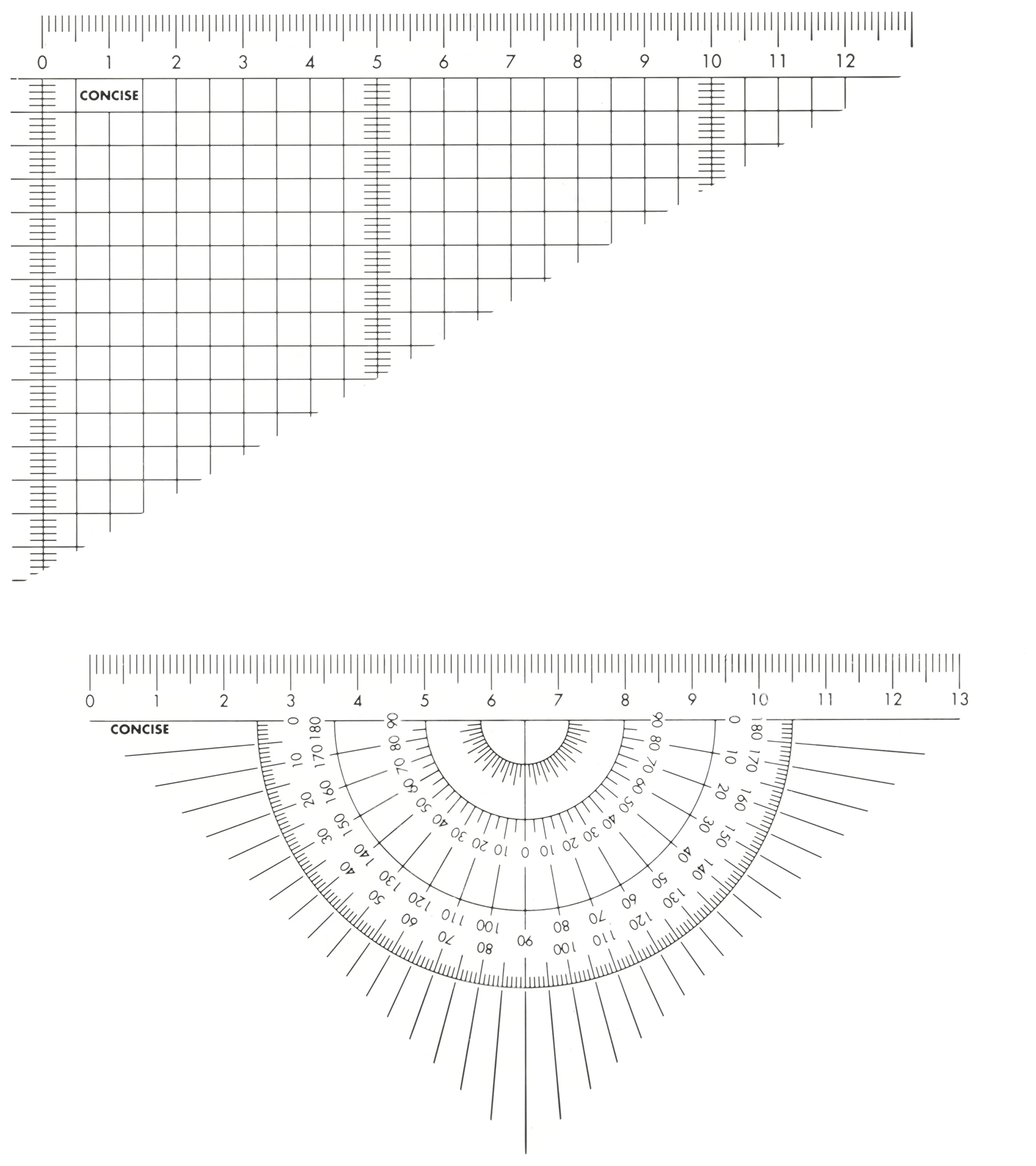 0 1 2 3 4 5 6 7 8 9 10 11 12

CONCISE

0 1 2 3 4 5 6 7 8 9 10 11 12 13

CONCISE

0 10 20 30 40 50 60 70 80 90 100 110 120 130 140 150 160 170 180

180 170 160 150 140 130 120 110 100 90 80 70 60 50 40 30 20 10 0

90 80 70 60 50 40 30 20 10 0 10 20 30 40 50 60 70 80 90